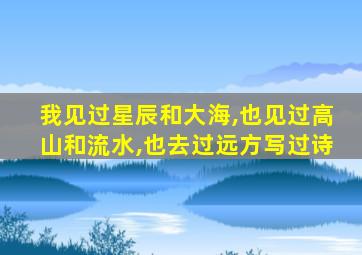 我见过星辰和大海,也见过高山和流水,也去过远方写过诗